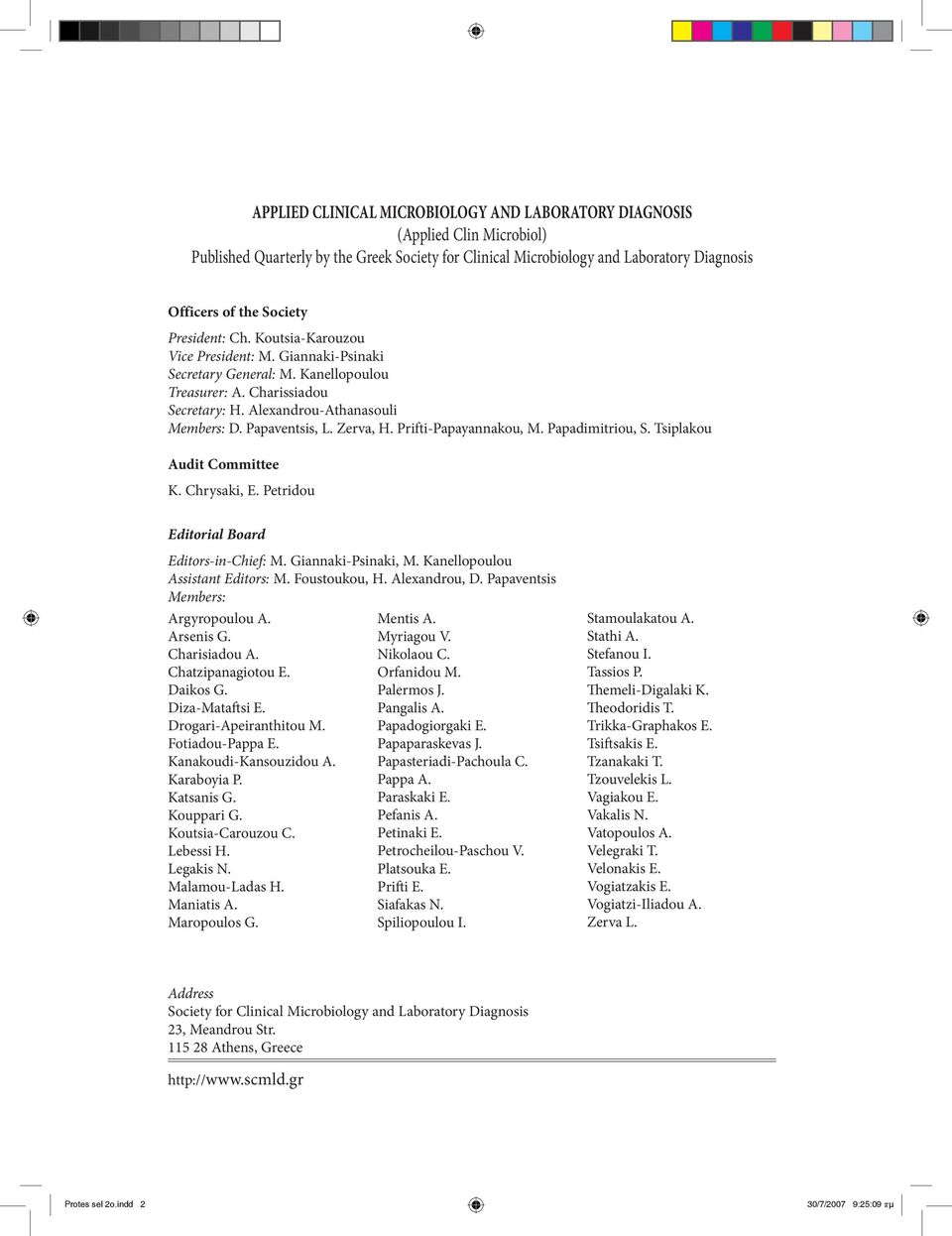 APPLIED CLINICAL MICROBIOLOGY AND LABORATORY DIAGNOSIS
(Applied Clin Microbiol)
Published Quarterly by the Greek Society for Clinical Microbiology and Laboratory Diagnosis

Officers of the Society

President: Ch. Koutsia-Karouzou
Vice President: M. Giannaki-Psinaki
Secretary General: M. Kanellopoulou
Treasurer: A. Charissiadou
Secretary: H. Alexandrou-Athanasouli
Members: D. Papaventsis, L. Zerva, H. Prifti-Papayannakou, M. Papadimitriou, S. Tsiplakou

Audit Committee

K. Chrysaki, E. Petridou

Editorial Board

Editors-in-Chief: M. Giannaki-Psinaki, M. Kanellopoulou
Assistant Editors: M. Foustoukou, H. Alexandrou, D. Papaventsis
Members:

Argyropoulou A.
Arsenis G.
Charisiadou A.
Chatzipanagiotou E.
Daikos G.
Diza-Mataftsi E.
Drogari-Apeiranthitou M.
Fotiadou-Pappa E.
Kanakoudi-Kansouzidou A.
Karaboyia P.
Katsanis G.
Kouppari G.
Koutsia-Carouzou C.
Lebessi H.
Legakis N.
Malamou-Ladas H.
Maniatis A.
Maropoulos G.

Mentis A.
Myriagou V.
Nikolaou C.
Orfanidou M.
Palermos J.
Pangalis A.
Papadogiorgaki E.
Papaparaskevas J.
Papasteriadi-Pachoula C.
Pappa A.
Paraskaki E.
Pefanis A.
Petinaki E.
Petrocheilou-Paschou V.
Platsouka E.
Prifti E.
Siafakas N.
Spiliopoulou I.

Stamoulakatou A.
Stathi A.
Stefanou I.
Tassios P.
Themeli-Digalaki K.
Theodoridis T.
Trikka-Graphakos E.
Tsiftsakis E.
Tzanakaki T.
Tzouvelekis L.
Vagiakou E.
Vakalis N.
Vatopoulos A.
Velegraki T.
Velonakis E.
Vogiatzakis E.
Vogiatzi-Iliadou A.
Zerva L.

Address
Society for Clinical Microbiology and Laboratory Diagnosis
23, Meandrou Str.
115 28 Athens, Greece

http://www.scmld.gr

Protes sel 2o.indd 2
30/7/2007 9:25:09 πμ